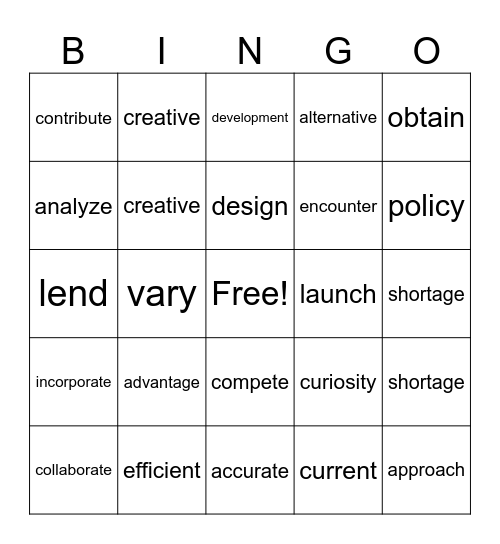 | B | I | N | G | O |
|---|---|---|---|---|
| contribute | creative | development | alternative | obtain |
| analyze | creative | design | encounter | policy |
| lend | vary | Free! | launch | shortage |
| incorporate | advantage | compete | curiosity | shortage |
| collaborate | efficient | accurate | current | approach |